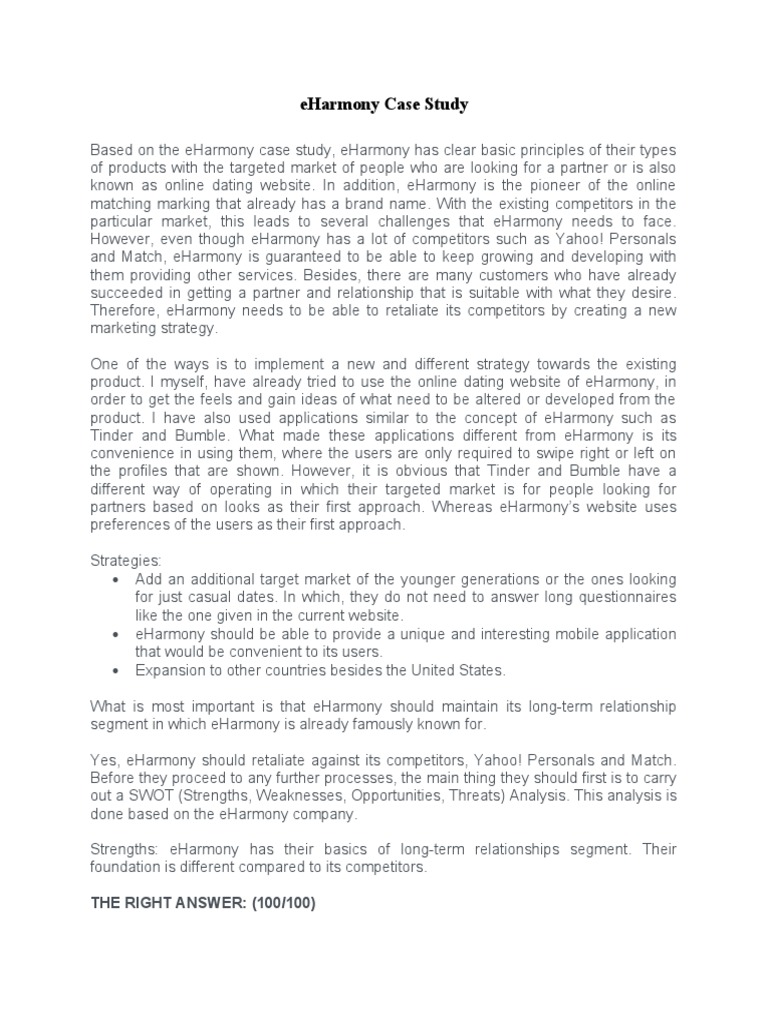 eHarmony Case Study

Based on the eHarmony case study, eHarmony has clear basic principles of their types of products with the targeted market of people who are looking for a partner or is also known as online dating website. In addition, eHarmony is the pioneer of the online matching marking that already has a brand name. With the existing competitors in the particular market, this leads to several challenges that eHarmony needs to face. However, even though eHarmony has a lot of competitors such as Yahoo! Personals and Match, eHarmony is guaranteed to be able to keep growing and developing with them providing other services. Besides, there are many customers who have already succeeded in getting a partner and relationship that is suitable with what they desire. Therefore, eHarmony needs to be able to retaliate its competitors by creating a new marketing strategy.

One of the ways is to implement a new and different strategy towards the existing product. I myself, have already tried to use the online dating website of eHarmony, in order to get the feels and gain ideas of what need to be altered or developed from the product. I have also used applications similar to the concept of eHarmony such as Tinder and Bumble. What made these applications different from eHarmony is its convenience in using them, where the users are only required to swipe right or left on the profiles that are shown. However, it is obvious that Tinder and Bumble have a different way of operating in which their targeted market is for people looking for partners based on looks as their first approach. Whereas eHarmony's website uses preferences of the users as their first approach.

Strategies:
• Add an additional target market of the younger generations or the ones looking for just casual dates. In which, they do not need to answer long questionnaires like the one given in the current website.
• eHarmony should be able to provide a unique and interesting mobile application that would be convenient to its users.
• Expansion to other countries besides the United States.

What is most important is that eHarmony should maintain its long-term relationship segment in which eHarmony is already famously known for.

Yes, eHarmony should retaliate against its competitors, Yahoo! Personals and Match. Before they proceed to any further processes, the main thing they should first is to carry out a SWOT (Strengths, Weaknesses, Opportunities, Threats) Analysis. This analysis is done based on the eHarmony company.

Strengths: eHarmony has their basics of long-term relationships segment. Their foundation is different compared to its competitors.

THE RIGHT ANSWER: (100/100)